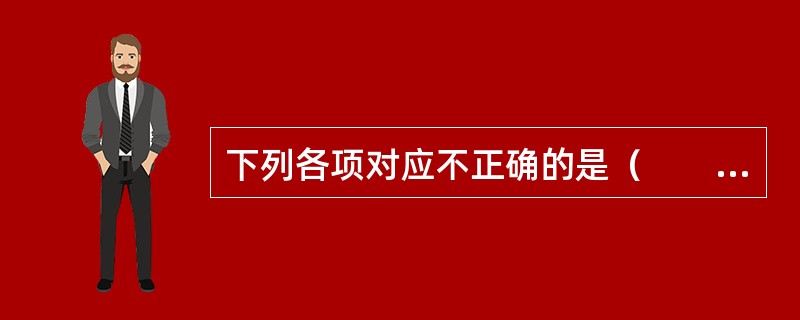 下列各项对应不正确的是（　　...